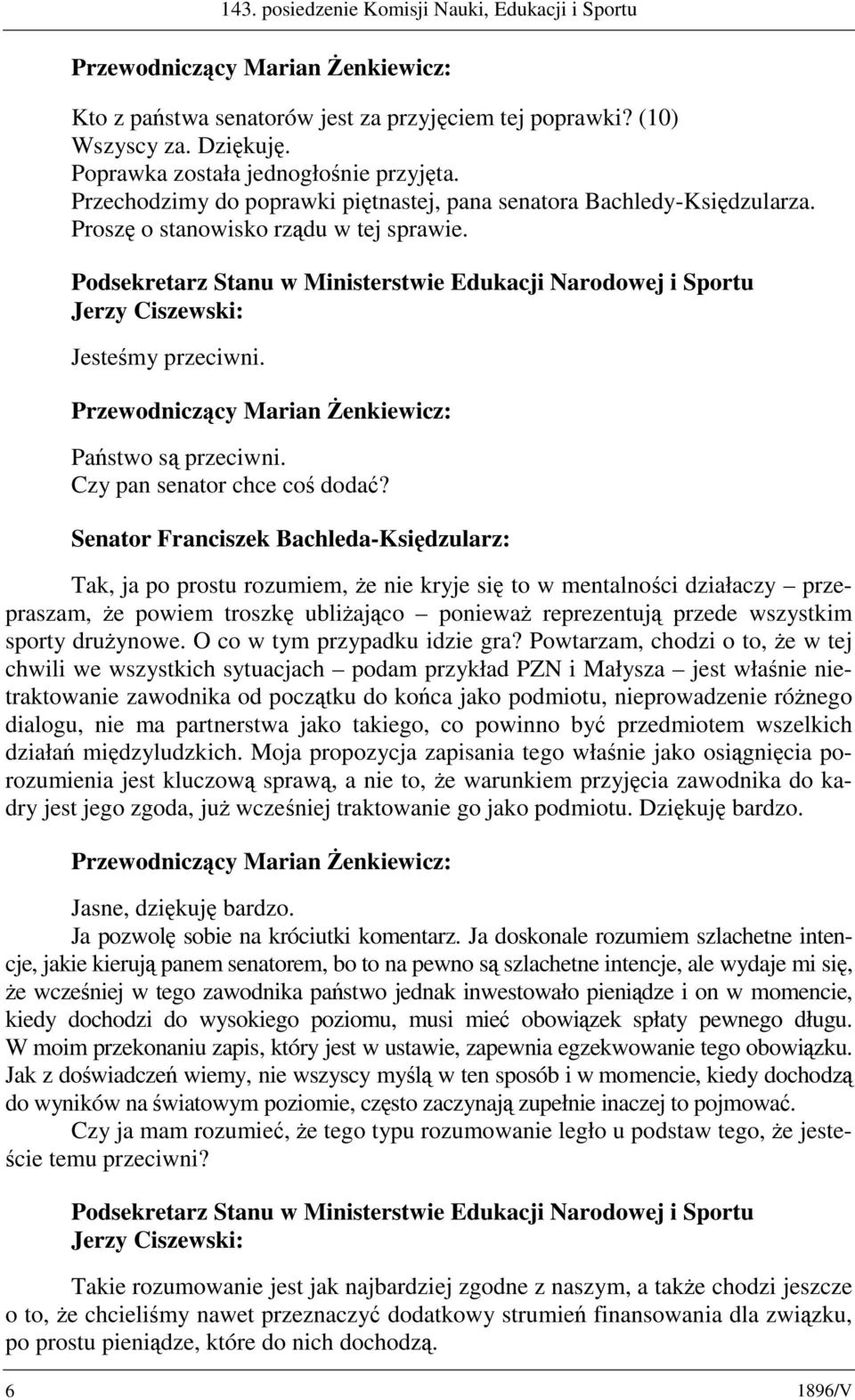 143. posiedzenie Komisji Nauki, Edukacji i Sportu

Przewodniczący Marian Żenkiewicz:

Kto z państwa senatorów jest za przyjęciem tej poprawki? (10)
Wszyscy za. Dziękuję.
Poprawka została jednogłośnie przyjęta.
Przechodzimy do poprawki piętnastej, pana senatora Bachledy-Księdzularza.
Proszę o stanowisko rządu w tej sprawie.

Podsekretarz Stanu w Ministerstwie Edukacji Narodowej i Sportu
Jerzy Ciszewski:

Jesteśmy przeciwni.

Przewodniczący Marian Żenkiewicz:

Państwo są przeciwni.
Czy pan senator chce coś dodać?

Senator Franciszek Bachleda-Księdzularz:

Tak, ja po prostu rozumiem, że nie kryje się to w mentalności działaczy – przepraszam, że powiem troszkę ubliżająco – ponieważ reprezentują przede wszystkim sporty drużynowe. O co w tym przypadku idzie gra? Powtarzam, chodzi o to, że w tej chwili we wszystkich sytuacjach – podam przykład PZN i Małysza – jest właśnie nietraktowanie zawodnika od początku do końca jako podmiotu, nieprowadzenie różnego dialogu, nie ma partnerstwa jako takiego, co powinno być przedmiotem wszelkich działań międzyludzkich. Moja propozycja zapisania tego właśnie jako osiągnięcia porozumienia jest kluczową sprawą, a nie to, że warunkiem przyjęcia zawodnika do kadry jest jego zgoda, już wcześniej traktowanie go jako podmiotu. Dziękuję bardzo.

Przewodniczący Marian Żenkiewicz:

Jasne, dziękuję bardzo.
Ja pozwolę sobie na króciutki komentarz. Ja doskonale rozumiem szlachetne intencje, jakie kierują panem senatorem, bo to na pewno są szlachetne intencje, ale wydaje mi się, że wcześniej w tego zawodnika państwo jednak inwestowało pieniądze i on w momencie, kiedy dochodzi do wysokiego poziomu, musi mieć obowiązek spłaty pewnego długu. W moim przekonaniu zapis, który jest w ustawie, zapewnia egzekwowanie tego obowiązku. Jak z doświadczeń wiemy, nie wszyscy myślą w ten sposób i w momencie, kiedy dochodzą do wyników na światowym poziomie, często zaczynają zupełnie inaczej to pojmować.
Czy ja mam rozumieć, że tego typu rozumowanie legło u podstaw tego, że jesteście temu przeciwni?

Podsekretarz Stanu w Ministerstwie Edukacji Narodowej i Sportu
Jerzy Ciszewski:

Takie rozumowanie jest jak najbardziej zgodne z naszym, a także chodzi jeszcze o to, że chcieliśmy nawet przeznaczyć dodatkowy strumień finansowania dla związku, po prostu pieniądze, które do nich dochodzą.

6 1896/V